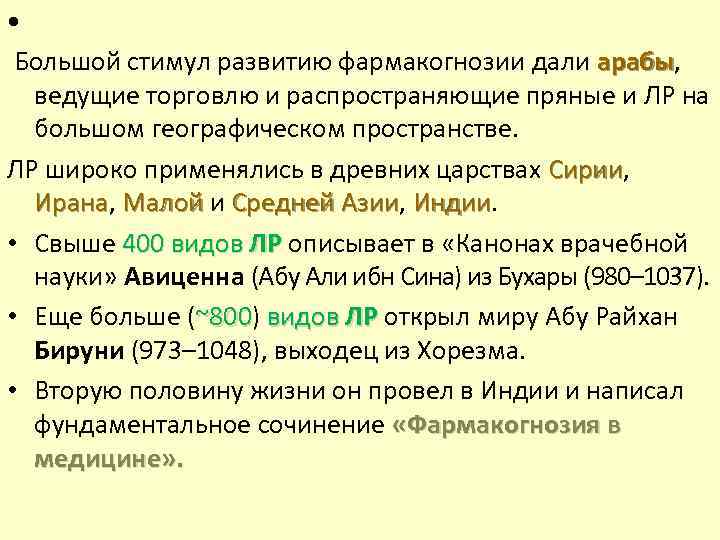 •

Большой стимул развитию фармакогнозии дали арабы, ведущие торговлю и распространяющие пряные и ЛР на большом географическом пространстве.

ЛР широко применялись в древних царствах Сирии, Ирана, Малой и Средней Азии, Индии.

• Свыше 400 видов ЛР описывает в «Канонах врачебной науки» Авиценна (Абу Али ибн Сина) из Бухары (980–1037).

• Еще больше (~800) видов ЛР открыл миру Абу Райхан Бируни (973–1048), выходец из Хорезма.

• Вторую половину жизни он провел в Индии и написал фундаментальное сочинение «Фармакогнозия в медицине».